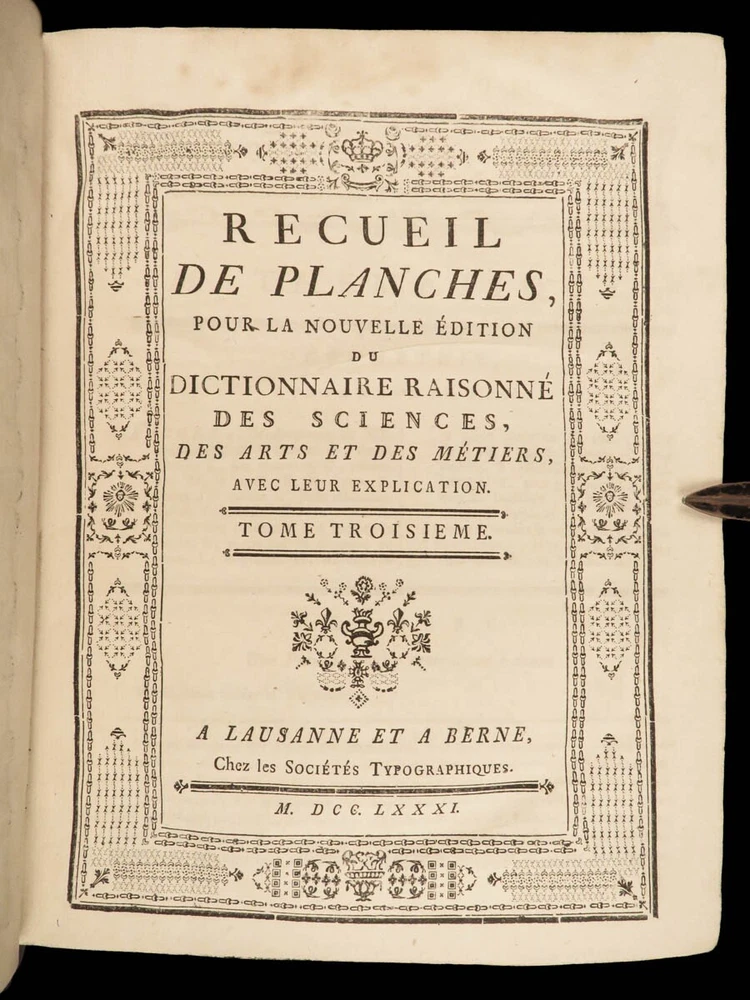 RECUEIL
DE PLANCHES,
POUR LA NOUVELLE ÉDITION
DU
DICTIONNAIRE RAISONNÉ
DES SCIENCES,
DES ARTS ET DES MÉTIERS,
AVEC LEUR EXPLICATION.

TOME TROISIEME.

A LAUSANNE ET A BERNE,
Chez les SOCIÉTÉS TYPOGRAPHIQUES.

M. DCC. LXXXI.